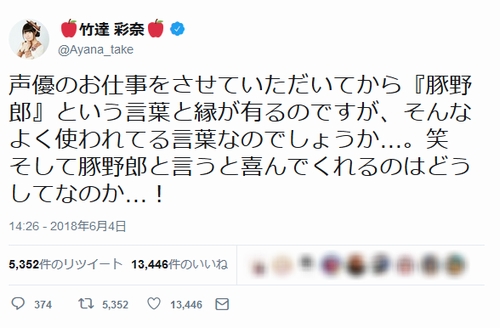 🍎竹達 彩奈🍎
@Ayana_take

声優のお仕事をさせていただいてから『豚野郎』という言葉と縁が有るのですが、そんなよく使われてる言葉なのでしょうか…。笑
そして豚野郎と言うと喜んでくれるのはどうしてなのか…！

14:26 - 2018年6月4日

5,352件のリツイート 13,446件のいいね

374 5,352 13,446